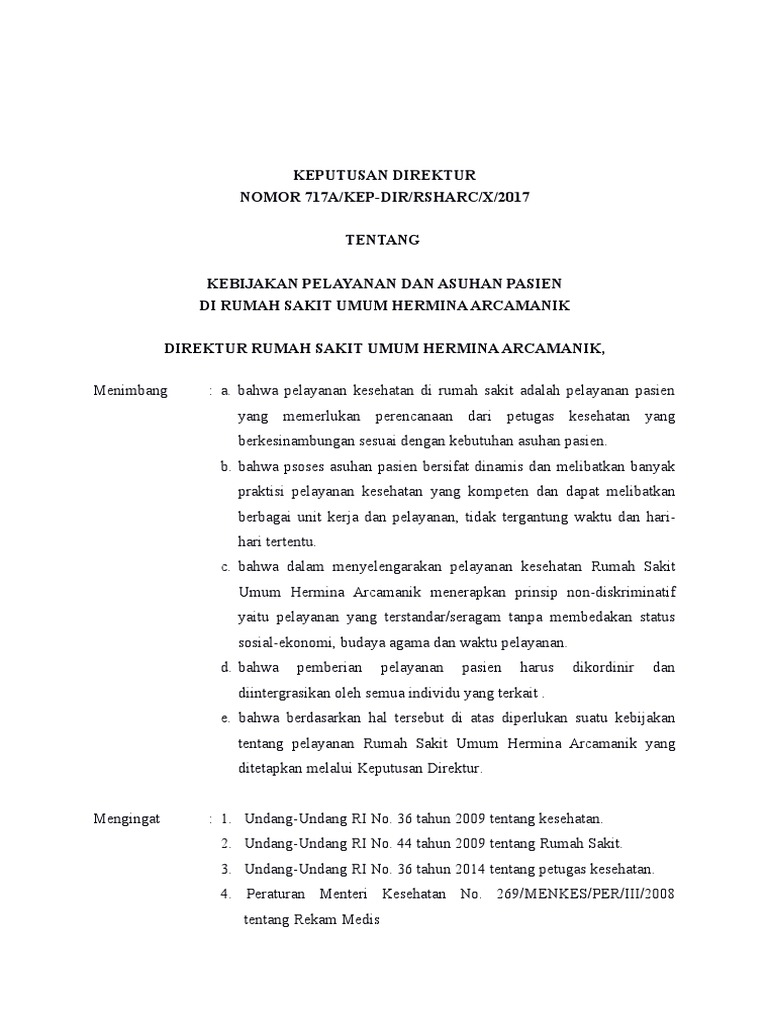 KEPUTUSAN DIREKTUR
NOMOR 717A/KEP-DIR/RSHARC/X/2017

TENTANG

KEBIJAKAN PELAYANAN DAN ASUHAN PASIEN
DI RUMAH SAKIT UMUM HERMINA ARCAMANIK

DIREKTUR RUMAH SAKIT UMUM HERMINA ARCAMANIK,

Menimbang : a. bahwa pelayanan kesehatan di rumah sakit adalah pelayanan pasien yang memerlukan perencanaan dari petugas kesehatan yang berkesinambungan sesuai dengan kebutuhan asuhan pasien.
b. bahwa psoses asuhan pasien bersifat dinamis dan melibatkan banyak praktisi pelayanan kesehatan yang kompeten dan dapat melibatkan berbagai unit kerja dan pelayanan, tidak tergantung waktu dan hari-hari tertentu.
c. bahwa dalam menyelengarakan pelayanan kesehatan Rumah Sakit Umum Hermina Arcamanik menerapkan prinsip non-diskriminatif yaitu pelayanan yang terstandar/seragam tanpa membedakan status sosial-ekonomi, budaya agama dan waktu pelayanan.
d. bahwa pemberian pelayanan pasien harus dikordinir dan diintergrasikan oleh semua individu yang terkait .
e. bahwa berdasarkan hal tersebut di atas diperlukan suatu kebijakan tentang pelayanan Rumah Sakit Umum Hermina Arcamanik yang ditetapkan melalui Keputusan Direktur.

Mengingat : 1. Undang-Undang RI No. 36 tahun 2009 tentang kesehatan.
2. Undang-Undang RI No. 44 tahun 2009 tentang Rumah Sakit.
3. Undang-Undang RI No. 36 tahun 2014 tentang petugas kesehatan.
4. Peraturan Menteri Kesehatan No. 269/MENKES/PER/III/2008 tentang Rekam Medis